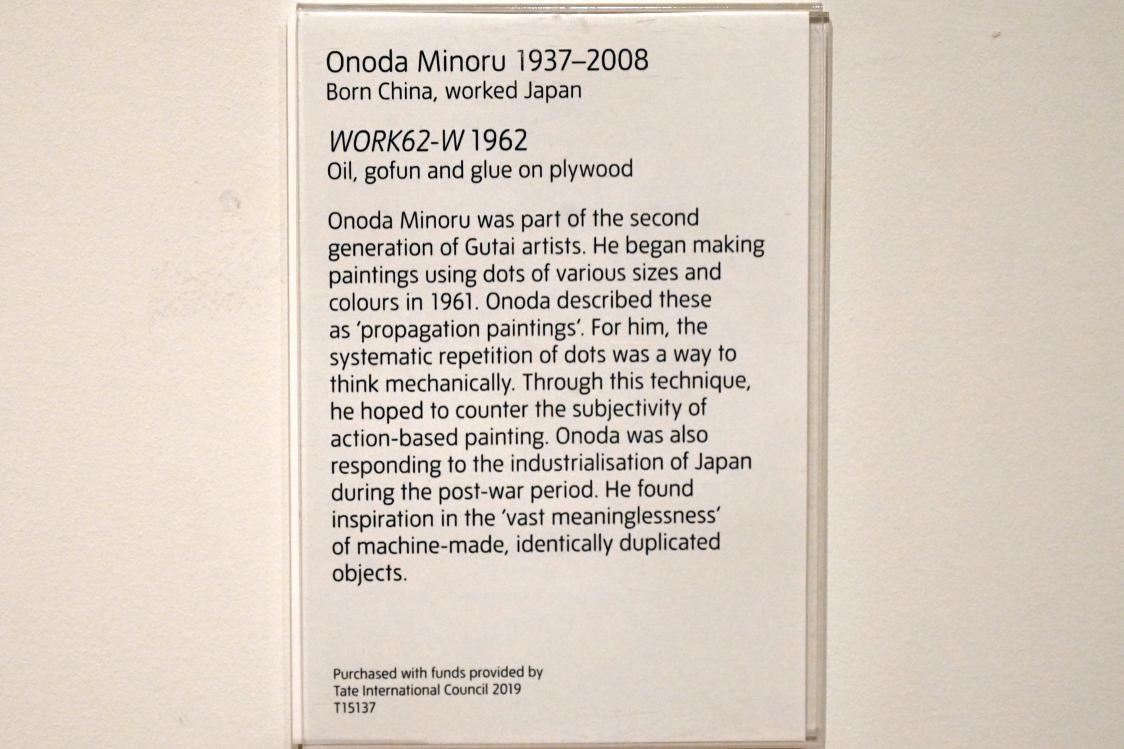 Onoda Minoru 1937–2008
Born China, worked Japan

WORK62-W 1962
Oil, gofun and glue on plywood

Onoda Minoru was part of the second generation of Gutai artists. He began making paintings using dots of various sizes and colours in 1961. Onoda described these as 'propagation paintings'. For him, the systematic repetition of dots was a way to think mechanically. Through this technique, he hoped to counter the subjectivity of action-based painting. Onoda was also responding to the industrialisation of Japan during the post-war period. He found inspiration in the 'vast meaninglessness' of machine-made, identically duplicated objects.

Purchased with funds provided by
Tate International Council 2019
T15137